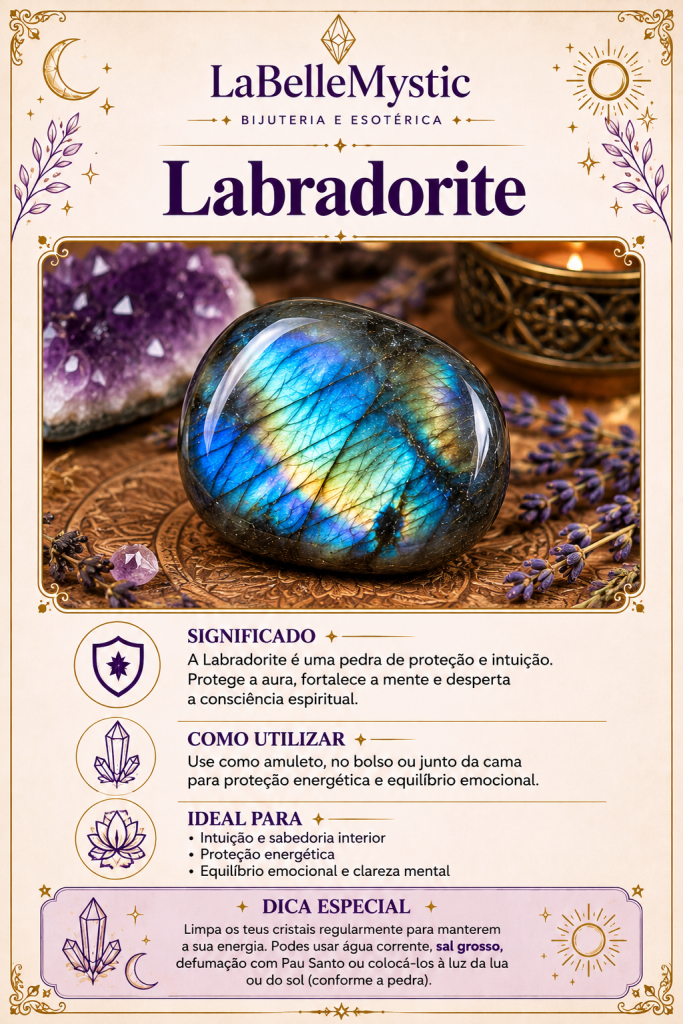 LaBelleMystic
BIJUTERIA E ESOTÉRICA

Labradorite

SIGNIFICADO

A Labradorite é uma pedra de proteção e intuição. Protege a aura, fortalece a mente e desperta a consciência espiritual.

COMO UTILIZAR

Use como amuleto, no bolso ou junto da cama para proteção energética e equilíbrio emocional.

IDEAL PARA

• Intuição e sabedoria interior
• Proteção energética
• Equilíbrio emocional e clareza mental

DICA ESPECIAL

Limpa os teus cristais regularmente para manterem a sua energia. Podes usar água corrente, sal grosso, defumação com Pau Santo ou colocá-los à luz da lua ou do sol (conforme a pedra).